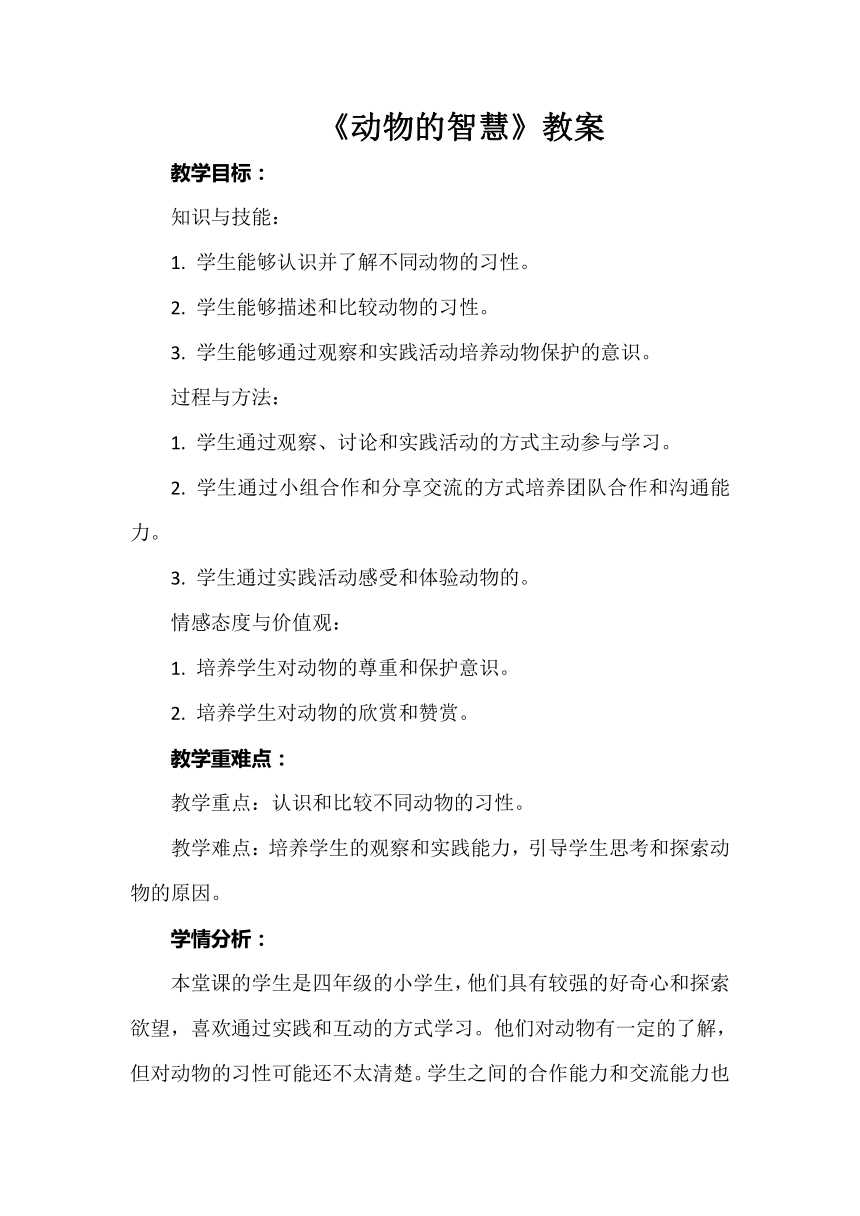 《动物的智慧》教案

教学目标：

知识与技能：

1. 学生能够认识并了解不同动物的习性。

2. 学生能够描述和比较动物的习性。

3. 学生能够通过观察和实践活动培养动物保护的意识。

过程与方法：

1. 学生通过观察、讨论和实践活动的方式主动参与学习。

2. 学生通过小组合作和分享交流的方式培养团队合作和沟通能力。

3. 学生通过实践活动感受和体验动物的。

情感态度与价值观：

1. 培养学生对动物的尊重和保护意识。

2. 培养学生对动物的欣赏和赞赏。

教学重难点：

教学重点：认识和比较不同动物的习性。

教学难点：培养学生的观察和实践能力，引导学生思考和探索动物的原因。

学情分析：

本堂课的学生是四年级的小学生，他们具有较强的好奇心和探索欲望，喜欢通过实践和互动的方式学习。他们对动物有一定的了解，但对动物的习性可能还不太清楚。学生之间的合作能力和交流能力也